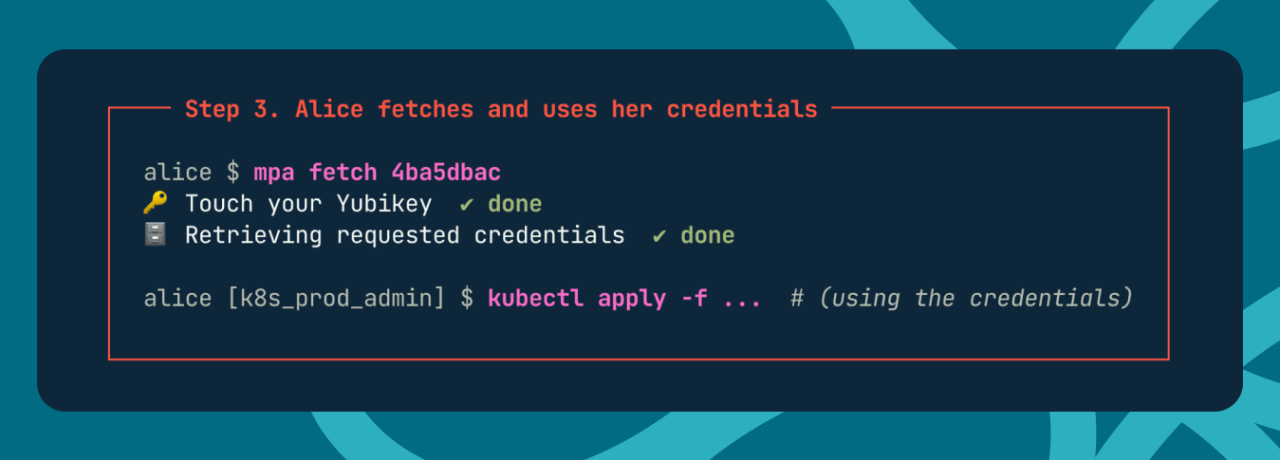 Step 3. Alice fetches and uses her credentials

alice $ mpa fetch 4ba5dbac
🔑 Touch your Yubikey ✔ done
🗄️ Retrieving requested credentials ✔ done

alice [k8s_prod_admin] $ kubectl apply -f ... # (using the credentials)